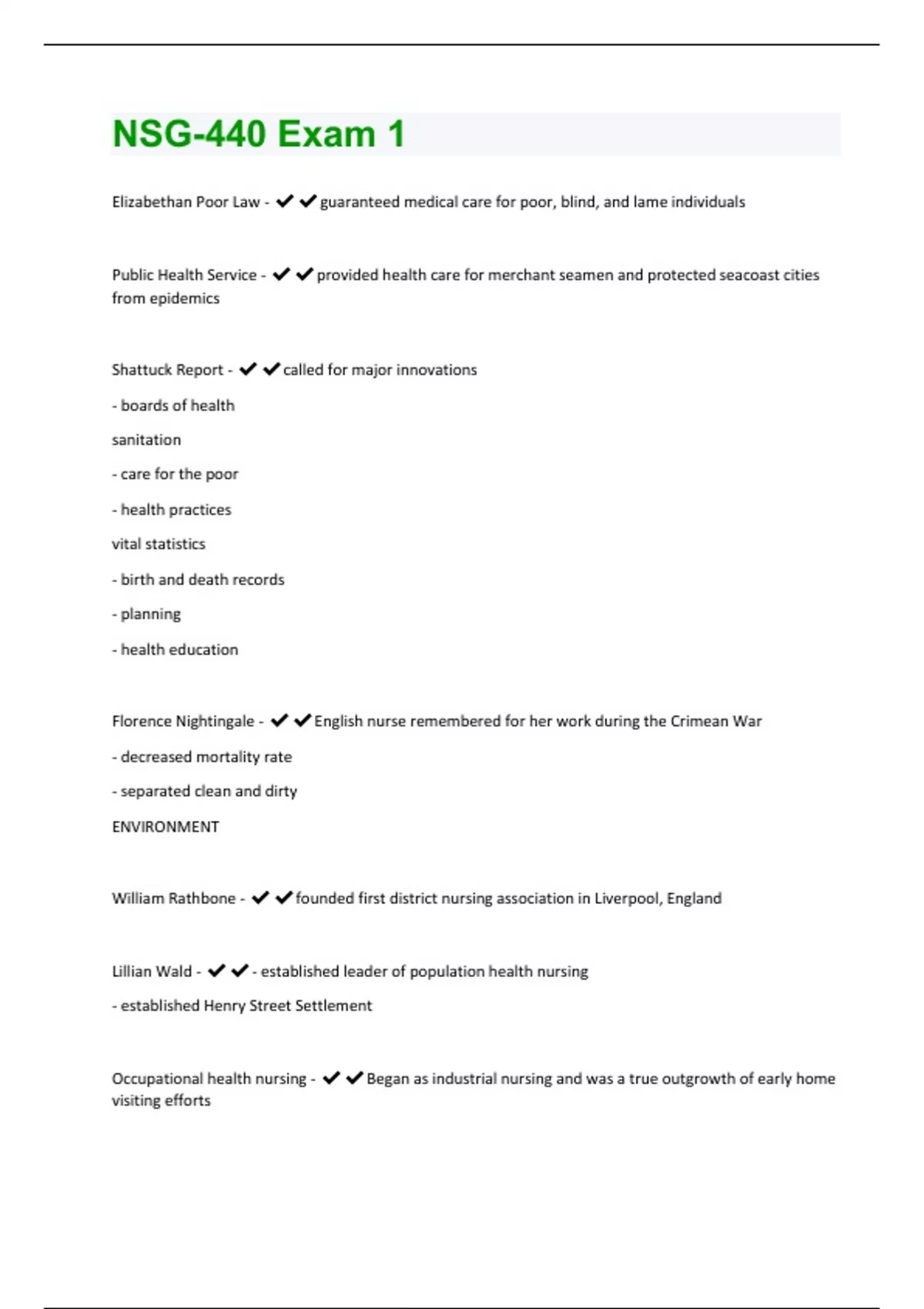 NSG-440 Exam 1

Elizabethan Poor Law - ✔✔guaranteed medical care for poor, blind, and lame individuals

Public Health Service - ✔✔provided health care for merchant seamen and protected seacoast cities from epidemics

Shattuck Report - ✔✔called for major innovations

- boards of health

sanitation

- care for the poor

- health practices

vital statistics

- birth and death records

- planning

- health education

Florence Nightingale - ✔✔English nurse remembered for her work during the Crimean War

- decreased mortality rate

- separated clean and dirty

ENVIRONMENT

William Rathbone - ✔✔founded first district nursing association in Liverpool, England

Lillian Wald - ✔✔- established leader of population health nursing

- established Henry Street Settlement

Occupational health nursing - ✔✔Began as industrial nursing and was a true outgrowth of early home visiting efforts